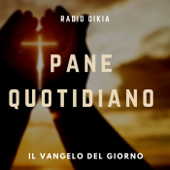 RADIO OIKIA

PANE QUOTIDIANO

IL VANGELO DEL GIORNO